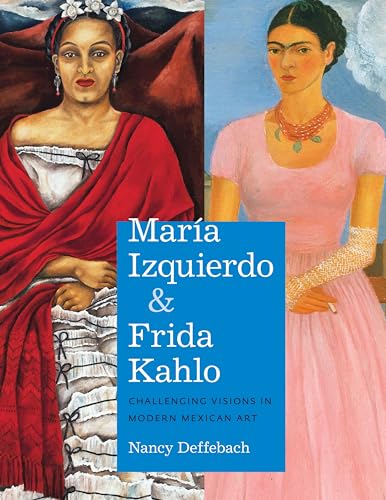 María Izquierdo & Frida Kahlo

CHALLENGING VISIONS IN MODERN MEXICAN ART

Nancy Deffebach